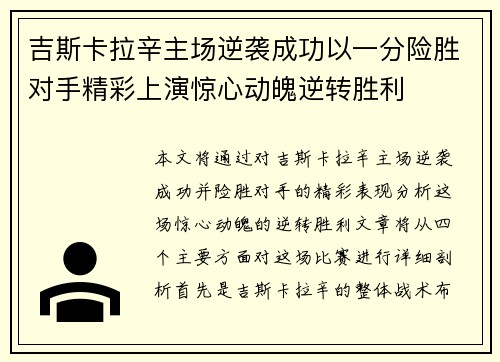 吉斯卡拉辛主场逆袭成功以一分险胜对手精彩上演惊心动魄逆转胜利

本文将通过对吉斯卡拉辛主场逆袭成功并险胜对手的精彩表现分析这场惊心动魄的逆转胜利文章将从四个主要方面对这场比赛进行详细剖析首先是吉斯卡拉辛的整体战术布